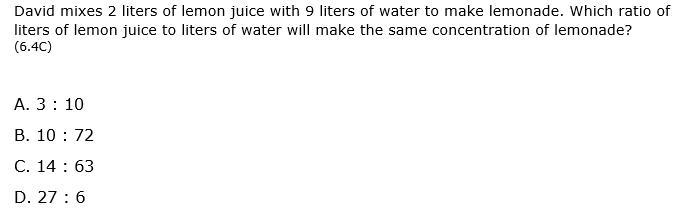 David mixes 2 liters of lemon juice with 9 liters of water to make lemonade. Which ratio of liters of lemon juice to liters of water will make the same concentration of lemonade?
(6.4C)

A. 3 : 10

B. 10 : 72

C. 14 : 63

D. 27 : 6